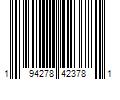 1 94278 42378 1